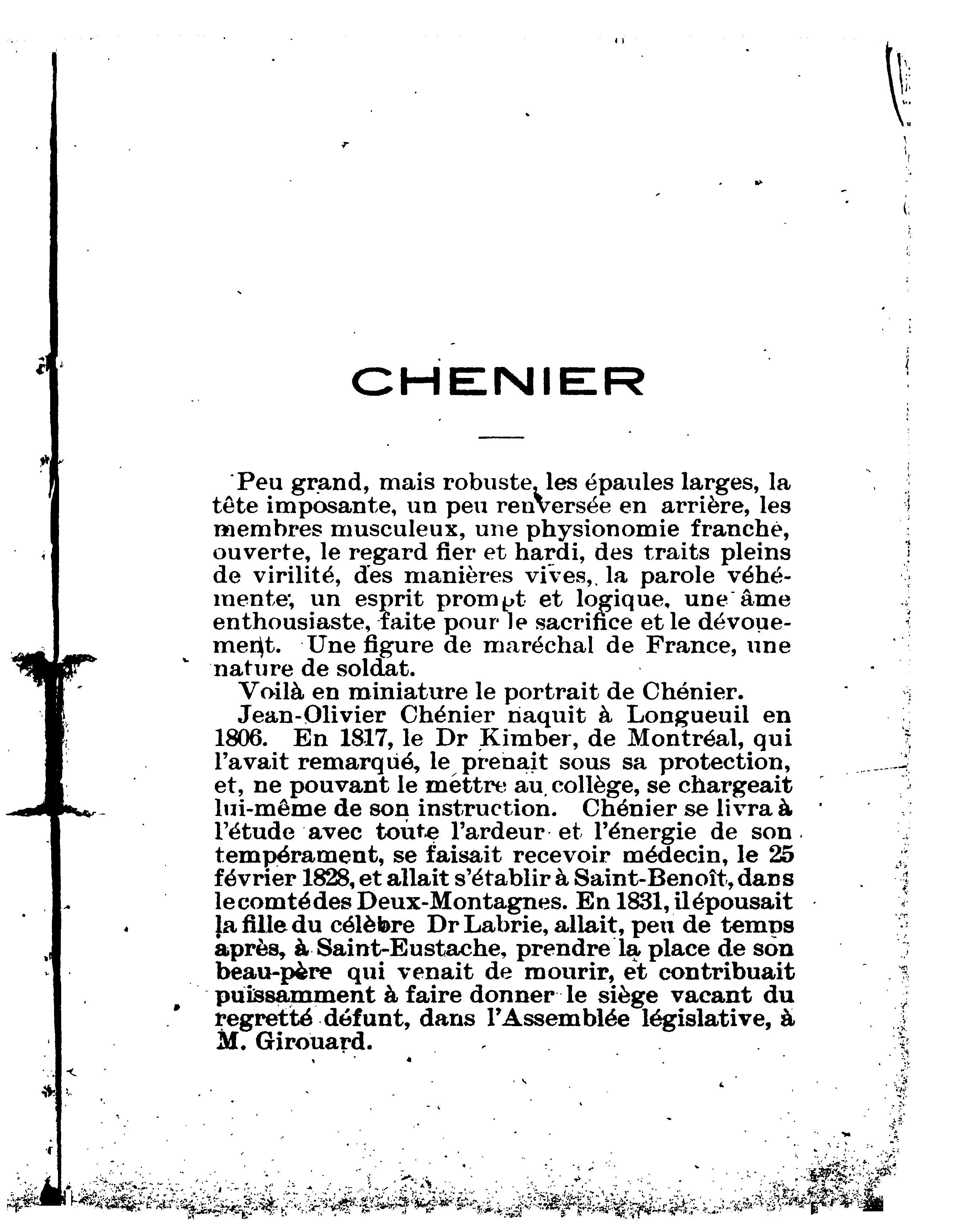 CHENIER

Peu grand, mais robuste, les épaules larges, la tête imposante, un peu renversée en arrière, les membres musculeux, une physionomie franche, ouverte, le regard fier et hardi, des traits pleins de virilité, des manières vives, la parole véhémente, un esprit prompt et logique, une âme enthousiaste, faite pour le sacrifice et le dévouement. Une figure de maréchal de France, une nature de soldat.

Voilà en miniature le portrait de Chénier.

Jean-Olivier Chénier naquit à Longueuil en 1806. En 1817, le Dr Kimber, de Montréal, qui l'avait remarqué, le prenait sous sa protection, et, ne pouvant le mettre au collège, se chargeait lui-même de son instruction. Chénier se livra à l'étude avec toute l'ardeur et l'énergie de son tempérament, se faisait recevoir médecin, le 25 février 1828, et allait s'établir à Saint-Benoît, dans le comté des Deux-Montagnes. En 1831, il épousait la fille du célèbre Dr Labrie, allait, peu de temps après, à Saint-Eustache, prendre la place de son beau-père qui venait de mourir, et contribuait puissamment à faire donner le siège vacant du regretté défunt, dans l'Assemblée législative, à M. Girouard.